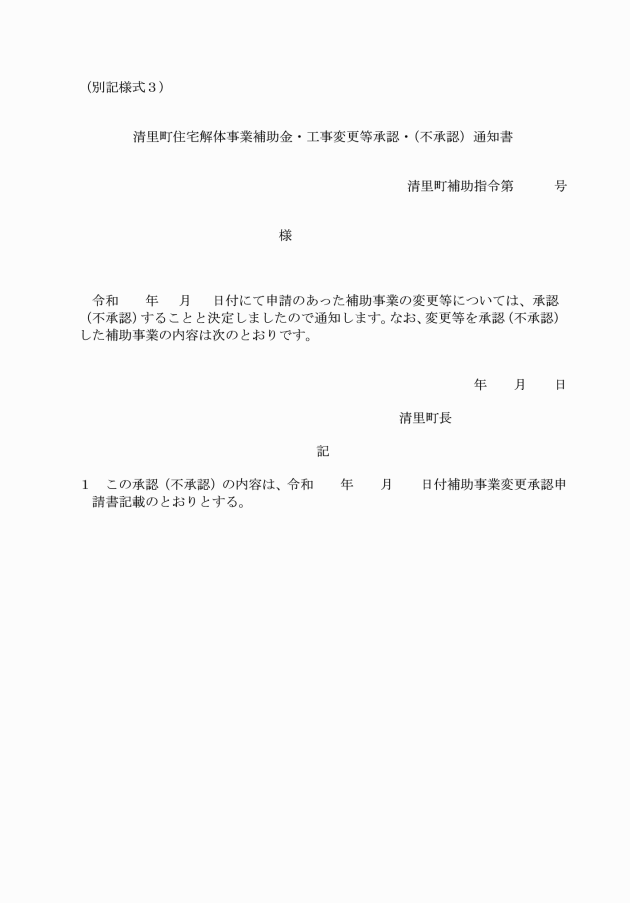 （別記様式３）

清里町住宅解体事業補助金・工事変更等承認・（不承認）通知書

清里町補助指令第　　　号

様

令和　　年　　月　　日付にて申請のあった補助事業の変更等については、承認（不承認）することと決定しましたので通知します。なお、変更等を承認（不承認）した補助事業の内容は次のとおりです。

年　　月　　日

清里町長

記

1　この承認（不承認）の内容は、令和　　年　　月　　日付補助事業変更承認申請書記載のとおりとする。